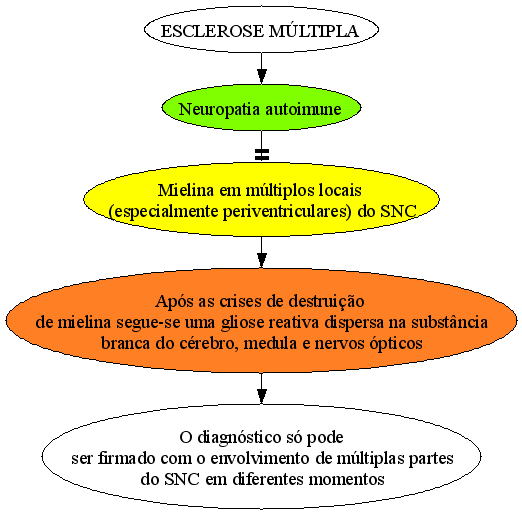 ESCLEROSE MÚLTIPLA

Neuropatia autoimune

Mielina em múltiplos locais (especialmente periventriculares) do SNC

Após as crises de destruição de mielina segue-se uma gliose reativa dispersa na substância branca do cérebro, medula e nervos ópticos

O diagnóstico só pode ser firmado com o envolvimento de múltiplas partes do SNC em diferentes momentos